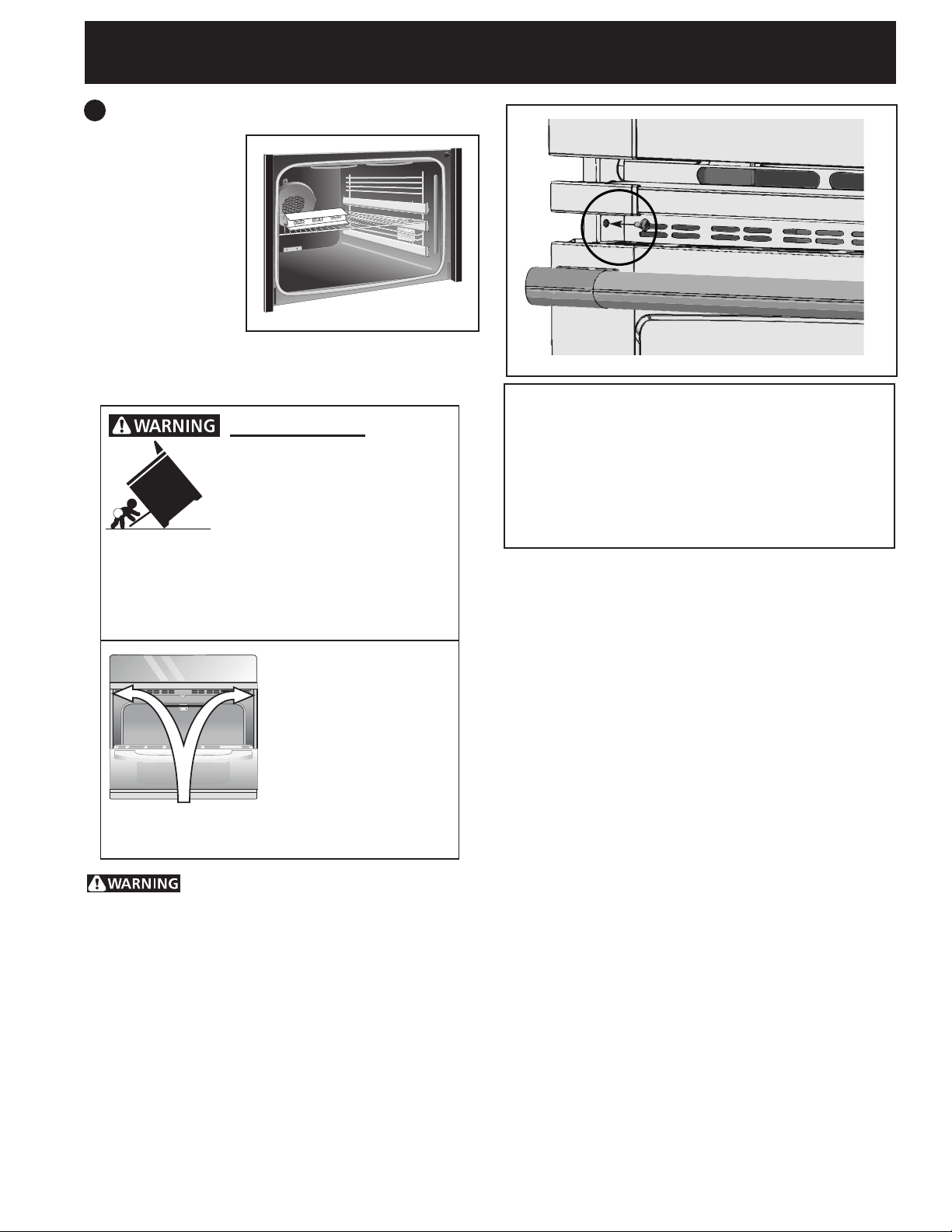 WARNING

WARNING